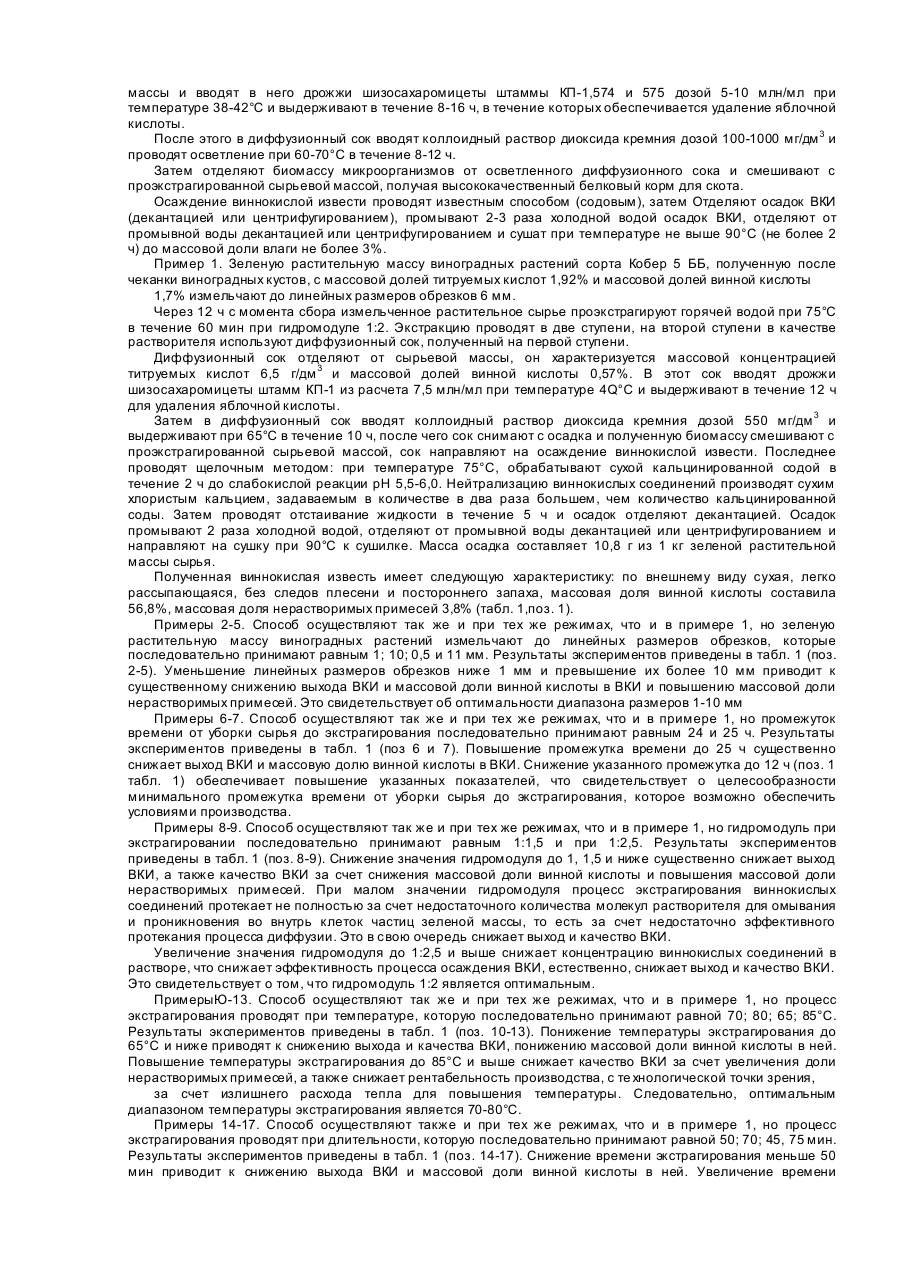 массы и вводят в него дрожжи шизосахаромицеты штаммы КП-1,574 и 575 дозой 5-10 млн/мл при температуре 38-42°С и выдерживают в течение 8-16 ч, в течение которых обеспечивается удаление яблочной кислоты.

После этого в диффузионный сок вводят коллоидный раствор диоксида кремния дозой 100-1000 мг/дм$^3$ и проводят осветление при 60-70°С в течение 8-12 ч.

Затем отделяют биомассу микроорганизмов от осветленного диффузионного сока и смешивают с проэкстрагированной сырьевой массой, получая высококачественный белковый корм для скота.

Осаждение виннокислой извести проводят известным способом (содовым), затем Отделяют осадок ВКИ (декантацией или центрифугированием), промывают 2-3 раза холодной водой осадок ВКИ, отделяют от промывной воды декантацией или центрифугированием и сушат при температуре не выше 90°С (не более 2 ч) до массовой доли влаги не более 3%.

Пример 1. Зеленую растительную массу виноградных растений сорта Кобер 5 ББ, полученную после чеканки виноградных кустов, с массовой долей титруемых кислот 1,92% и массовой долей винной кислоты

1,7% измельчают до линейных размеров обрезков 6 мм.

Через 12 ч с момента сбора измельченное растительное сырье проэкстрагируют горячей водой при 75°С в течение 60 мин при гидромодуле 1:2. Экстракцию проводят в две ступени, на второй ступени в качестве растворителя используют диффузионный сок, полученный на первой ступени.

Диффузионный сок отделяют от сырьевой массы, он характеризуется массовой концентрацией титруемых кислот 6,5 г/дм$^3$ и массовой долей винной кислоты 0,57%. В этот сок вводят дрожжи шизосахаромицеты штамм КП-1 из расчета 7,5 млн/мл при температуре 4Q°С и выдерживают в течение 12 ч для удаления яблочной кислоты.

Затем в диффузионный сок вводят коллоидный раствор диоксида кремния дозой 550 мг/дм$^3$ и выдерживают при 65°С в течение 10 ч, после чего сок снимают с осадка и полученную биомассу смешивают с проэкстрагированной сырьевой массой, сок направляют на осаждение виннокислой извести. Последнее проводят щелочным методом: при температуре 75°С, обрабатывают сухой кальцинированной содой в течение 2 ч до слабокислой реакции рН 5,5-6,0. Нейтрализацию виннокислых соединений производят сухим хлористым кальцием, задаваемым в количестве в два раза большем, чем количество кальцинированной соды. Затем проводят отстаивание жидкости в течение 5 ч и осадок отделяют декантацией. Осадок промывают 2 раза холодной водой, отделяют от промывной воды декантацией или центрифугированием и направляют на сушку при 90°С к сушилке. Масса осадка составляет 10,8 г из 1 кг зеленой растительной массы сырья.

Полученная виннокислая известь имеет следующую характеристику: по внешнему виду сухая, легко рассыпающаяся, без следов плесени и постороннего запаха, массовая доля винной кислоты составила 56,8%, массовая доля нерастворимых примесей 3,8% (табл. 1,поз. 1).

Примеры 2-5. Способ осуществляют так же и при тех же режимах, что и в примере 1, но зеленую растительную массу виноградных растений измельчают до линейных размеров обрезков, которые последовательно принимают равным 1; 10; 0,5 и 11 мм. Результаты экспериментов приведены в табл. 1 (поз. 2-5). Уменьшение линейных размеров обрезков ниже 1 мм и превышение их более 10 мм приводит к существенному снижению выхода ВКИ и массовой доли винной кислоты в ВКИ и повышению массовой доли нерастворимых примесей. Это свидетельствует об оптимальности диапазона размеров 1-10 мм

Примеры 6-7. Способ осуществляют так же и при тех же режимах, что и в примере 1, но промежуток времени от уборки сырья до экстрагирования последовательно принимают равным 24 и 25 ч. Результаты экспериментов приведены в табл. 1 (поз 6 и 7). Повышение промежутка времени до 25 ч существенно снижает выход ВКИ и массовую долю винной кислоты в ВКИ. Снижение указанного промежутка до 12 ч (поз. 1 табл. 1) обеспечивает повышение указанных показателей, что свидетельствует о целесообразности минимального промежутка времени от уборки сырья до экстрагирования, которое возможно обеспечить условиями производства.

Примеры 8-9. Способ осуществляют так же и при тех же режимах, что и в примере 1, но гидромодуль при экстрагировании последовательно принимают равным 1:1,5 и при 1:2,5. Результаты экспериментов приведены в табл. 1 (поз. 8-9). Снижение значения гидромодуля до 1, 1,5 и ниже существенно снижает выход ВКИ, а также качество ВКИ за счет снижения массовой доли винной кислоты и повышения массовой доли нерастворимых примесей. При малом значении гидромодуля процесс экстрагирования виннокислых соединений протекает не полностью за счет недостаточного количества молекул растворителя для омывания и проникновения во внутрь клеток частиц зеленой массы, то есть за счет недостаточно эффективного протекания процесса диффузии. Это в свою очередь снижает выход и качество ВКИ.

Увеличение значения гидромодуля до 1:2,5 и выше снижает концентрацию виннокислых соединений в растворе, что снижает эффективность процесса осаждения ВКИ, естественно, снижает выход и качество ВКИ. Это свидетельствует о том, что гидромодуль 1:2 является оптимальным.

ПримерыЮ-13. Способ осуществляют так же и при тех же режимах, что и в примере 1, но процесс экстрагирования проводят при температуре, которую последовательно принимают равной 70; 80; 65; 85°С. Результаты экспериментов приведены в табл. 1 (поз. 10-13). Понижение температуры экстрагирования до 65°С и ниже приводят к снижению выхода и качества ВКИ, понижению массовой доли винной кислоты в ней. Повышение температуры экстрагирования до 85°С и выше снижает качество ВКИ за счет увеличения доли нерастворимых примесей, а также снижает рентабельность производства, с технологической точки зрения,

за счет излишнего расхода тепла для повышения температуры. Следовательно, оптимальным диапазоном температуры экстрагирования является 70-80°С.

Примеры 14-17. Способ осуществляют также и при тех же режимах, что и в примере 1, но процесс экстрагирования проводят при длительности, которую последовательно принимают равной 50; 70; 45, 75 мин. Результаты экспериментов приведены в табл. 1 (поз. 14-17). Снижение времени экстрагирования меньше 50 мин приводит к снижению выхода ВКИ и массовой доли винной кислоты в ней. Увеличение времени